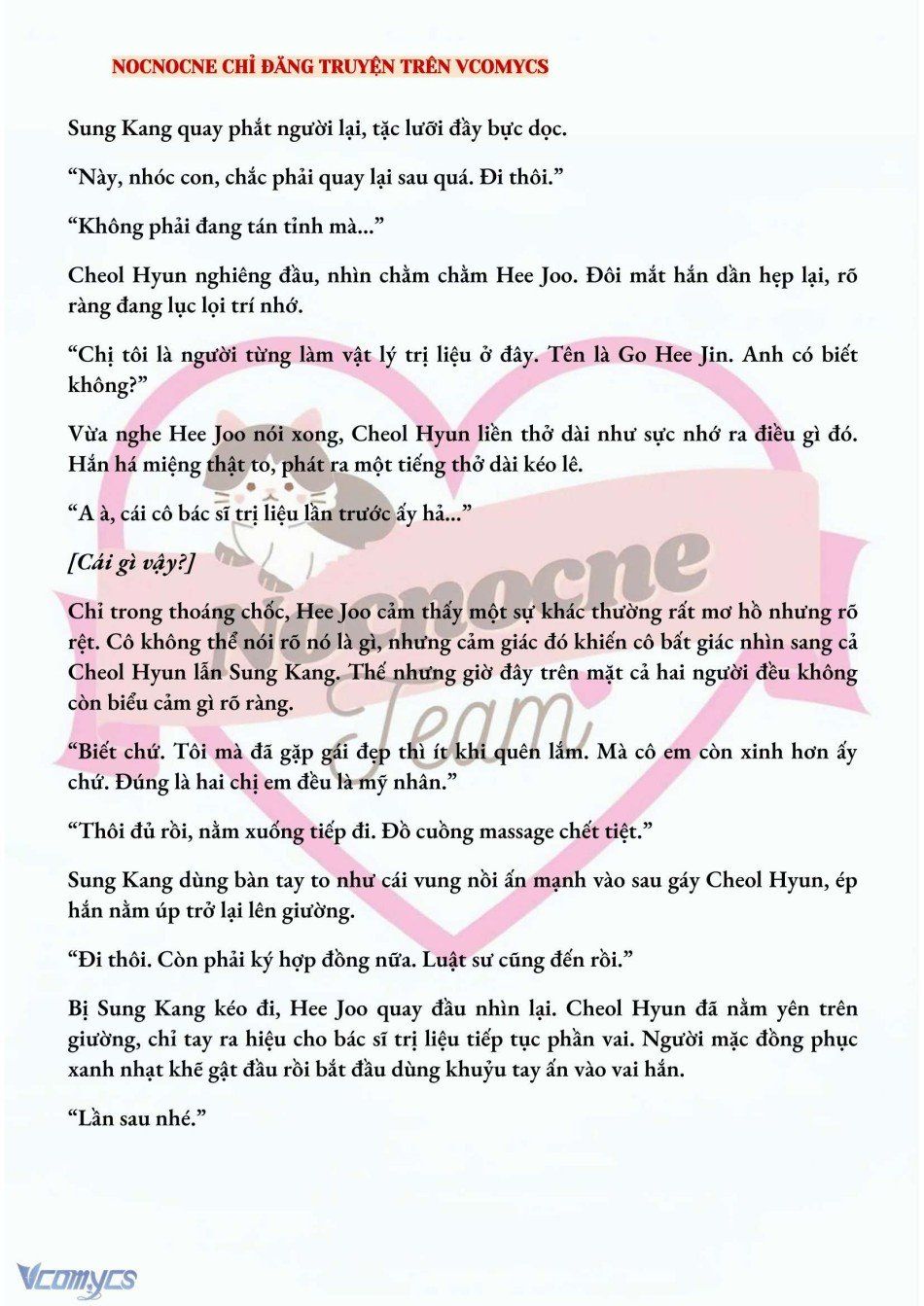 NOCNOCNE CHỈ ĐĂNG TRUYỆN TRÊN VCOMYCS

Sung Kang quay phắt người lại, tặc lưỡi đầy bực dọc.

“Này, nhóc con, chắc phải quay lại sau quá. Đi thôi.”

“Không phải đang tán tỉnh mà...”

Cheol Hyun nghiêng đầu, nhìn chằm chằm Hee Joo. Đôi mắt hắn dần hẹp lại, rõ ràng đang lục lọi trí nhớ.

“Chị tôi là người từng làm vật lý trị liệu ở đây. Tên là Go Hee Jin. Anh có biết không?”

Vừa nghe Hee Joo nói xong, Cheol Hyun liền thở dài như sực nhớ ra điều gì đó. Hắn há miệng thật to, phát ra một tiếng thở dài kéo lê.

“A à, cái cô bác sĩ trị liệu lần trước ấy hả...”

[Cái gì vậy?]

Chỉ trong thoáng chốc, Hee Joo cảm thấy một sự khác thường rất mơ hồ nhưng rõ rệt. Cô không thể nói rõ nó là gì, nhưng cảm giác đó khiến cô bất giác nhìn sang cả Cheol Hyun lẫn Sung Kang. Thế nhưng giờ đây trên mặt cả hai người đều không còn biểu cảm gì rõ ràng.

“Biết chứ. Tôi mà đã gặp gái đẹp thì ít khi quên lắm. Mà cô em còn xinh hơn ấy chứ. Đúng là hai chị em đều là mỹ nhân.”

“Thôi đủ rồi, nằm xuống tiếp đi. Đồ cuồng massage chết tiệt.”

Sung Kang dùng bàn tay to như cái vung nồi ấn mạnh vào sau gáy Cheol Hyun, ép hắn nằm úp trở lại lên giường.

“Đi thôi. Còn phải ký hợp đồng nữa. Luật sư cũng đến rồi.”

Bị Sung Kang kéo đi, Hee Joo quay đầu nhìn lại. Cheol Hyun đã nằm yên trên giường, chỉ tay ra hiệu cho bác sĩ trị liệu tiếp tục phần vai. Người mặc đồng phục xanh nhạt khẽ gật đầu rồi bắt đầu dùng khuỷu tay ấn vào vai hắn.

“Lần sau nhé.”

Nocnocne Team

Vcomycs